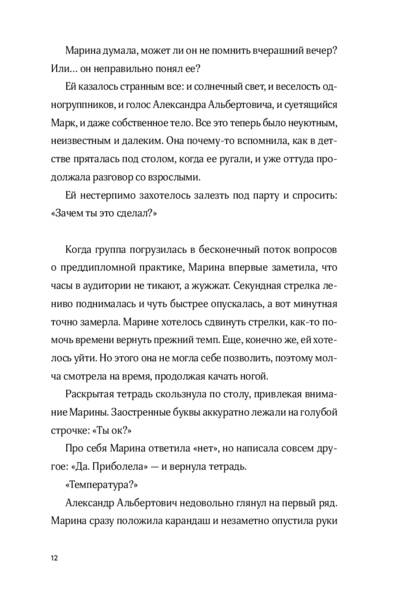 Марина думала, может ли он не помнить вчерашний вечер? Или… он неправильно понял ее?

Ей казалось странным все: и солнечный свет, и веселость одногруппников, и голос Александра Альбертовича, и суетящийся Марк, и даже собственное тело. Все это теперь было неуютным, неизвестным и далеким. Она почему-то вспомнила, как в детстве пряталась под столом, когда ее ругали, и уже оттуда продолжала разговор со взрослыми.

Ей нестерпимо захотелось залезть под парту и спросить: «Зачем ты это сделал?»

Когда группа погрузилась в бесконечный поток вопросов о преддипломной практике, Марина впервые заметила, что часы в аудитории не тикают, а жужжат. Секундная стрелка лениво поднималась и чуть быстрее опускалась, а вот минутная точно замерла. Марине хотелось сдвинуть стрелки, как-то помочь времени вернуть прежний темп. Еще, конечно же, ей хотелось уйти. Но этого она не могла себе позволить, поэтому молча смотрела на время, продолжая качать ногой.

Раскрытая тетрадь скользнула по столу, привлекая внимание Марины. Заостренные буквы аккуратно лежали на голубой строчке: «Ты ок?»

Про себя Марина ответила «нет», но написала совсем другое: «Да. Приболела» — и вернула тетрадь.

«Температура?»

Александр Альбертович недовольно глянул на первый ряд. Марина сразу положила карандаш и незаметно опустила руки

12